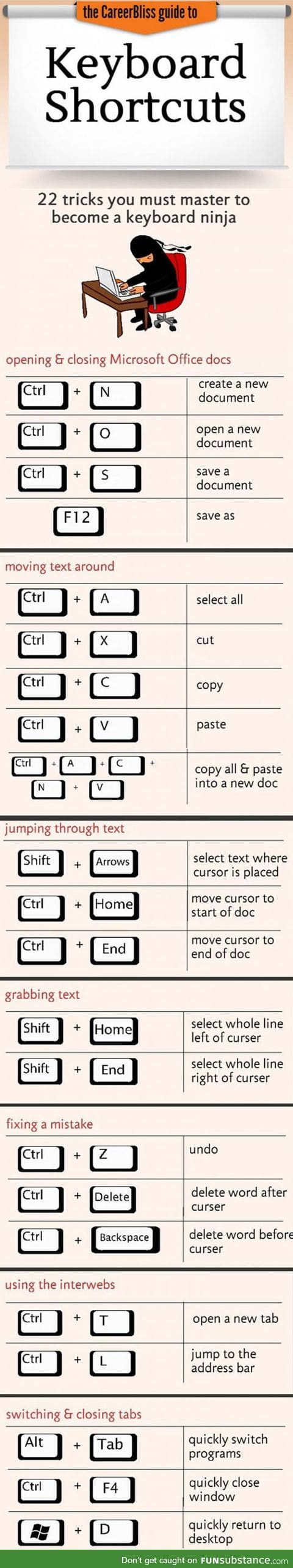 the CareerBliss guide to

Keyboard Shortcuts

22 tricks you must master to become a keyboard ninja

opening & closing Microsoft Office docs

| | |
|---|---|
| Ctrl + N | create a new document |
| Ctrl + O | open a new document |
| Ctrl + S | save a document |
| F12 | save as |

moving text around

| | |
|---|---|
| Ctrl + A | select all |
| Ctrl + X | cut |
| Ctrl + C | copy |
| Ctrl + V | paste |
| Ctrl + A + C + N + V | copy all & paste into a new doc |

jumping through text

| | |
|---|---|
| Shift + Arrows | select text where cursor is placed |
| Ctrl + Home | move cursor to start of doc |
| Ctrl + End | move cursor to end of doc |

grabbing text

| | |
|---|---|
| Shift + Home | select whole line left of curser |
| Shift + End | select whole line right of curser |

fixing a mistake

| | |
|---|---|
| Ctrl + Z | undo |
| Ctrl + Delete | delete word after curser |
| Ctrl + Backspace | delete word before curser |

using the interwebs

| | |
|---|---|
| Ctrl + T | open a new tab |
| Ctrl + L | jump to the address bar |

switching & closing tabs

| | |
|---|---|
| Alt + Tab | quickly switch programs |
| Ctrl + F4 | quickly close window |
| + D | quickly return to desktop |

Don't get caught on FUNsubstance.com